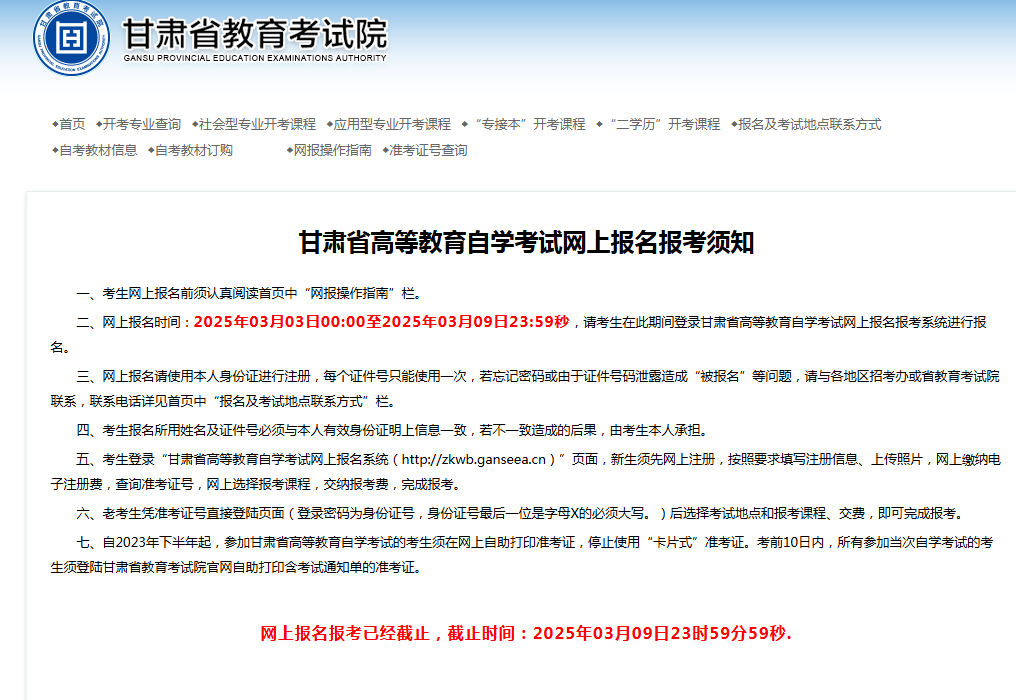 甘肃省教育考试院
GANSU PROVINCIAL EDUCATION EXAMINATIONS AUTHORITY

◆首页 ◆开考专业查询 ◆社会型专业开考课程 ◆应用型专业开考课程 ◆“专接本”开考课程 ◆“二学历”开考课程 ◆报名及考试地点联系方式 ◆自考教材信息 ◆自考教材订购 ◆网报操作指南 ◆准考证号查询

甘肃省高等教育自学考试网上报名报考须知

一、考生网上报名前须认真阅读首页中“网报操作指南”栏。

二、网上报名时间：2025年03月03日00:00至2025年03月09日23:59秒，请考生在此期间登录甘肃省高等教育自学考试网上报名报考系统进行报名。

三、网上报名请使用本人身份证进行注册，每个证件号只能使用一次，若忘记密码或由于证件号码泄露造成“被报名”等问题，请与各地区招考办或省教育考试院联系，联系电话详见首页中“报名及考试地点联系方式”栏。

四、考生报名所用姓名及证件号必须与本人有效身份证明上信息一致，若不一致造成的后果，由考生本人承担。

五、考生登录“甘肃省高等教育自学考试网上报名系统（http://zkwb.ganseea.cn）”页面，新生须先网上注册，按照要求填写注册信息、上传照片，网上缴纳电子注册费，查询准考证号，网上选择报考课程，交纳报考费，完成报考。

六、老考生凭准考证号直接登陆页面（登录密码为身份证号，身份证号最后一位是字母X的必须大写。）后选择考试地点和报考课程、交费，即可完成报考。

七、自2023年下半年起，参加甘肃省高等教育自学考试的考生须在网上自助打印准考证，停止使用“卡片式”准考证。考前10日内，所有参加当次自学考试的考生须登陆甘肃省教育考试院官网自助打印含考试通知单的准考证。

网上报名报考已经截止，截止时间：2025年03月09日23时59分59秒.